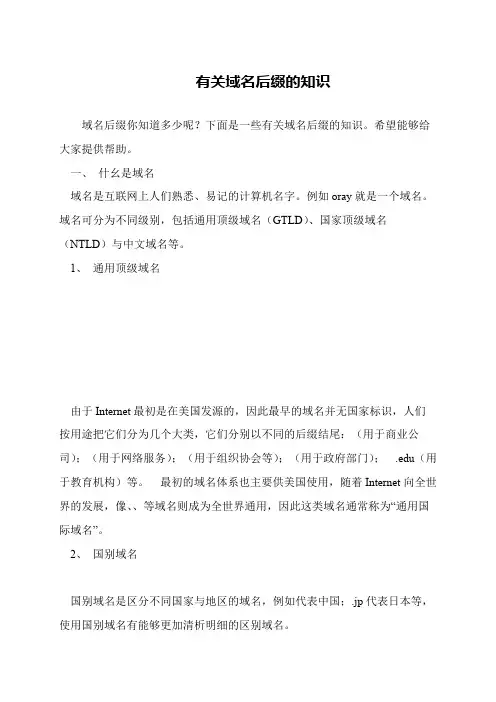 有关域名后缀的知识

域名后缀你知道多少呢？下面是一些有关域名后缀的知识。希望能够给大家提供帮助。

一、 什么是域名

域名是互联网上人们熟悉、易记的计算机名字。例如 oray 就是一个域名。域名可分为不同级别，包括通用顶级域名（GTLD）、国家顶级域名（NTLD）与中文域名等。

1、 通用顶级域名

由于 Internet 最初是在美国发源的，因此最早的域名并无国家标识，人们按用途把它们分为几个大类，它们分别以不同的后缀结尾：（用于商业公司）；（用于网络服务）；（用于组织协会等）；（用于政府部门）； .edu（用于教育机构）等。 最初的域名体系也主要供美国使用，随着 Internet 向全世界的发展，像、、等域名则成为全世界通用，因此这类域名通常称为“通用国际域名”。

2、 国别域名

国别域名是区分不同国家与地区的域名，例如代表中国；.jp 代表日本等，使用国别域名有能够更加清析明细的区别域名。